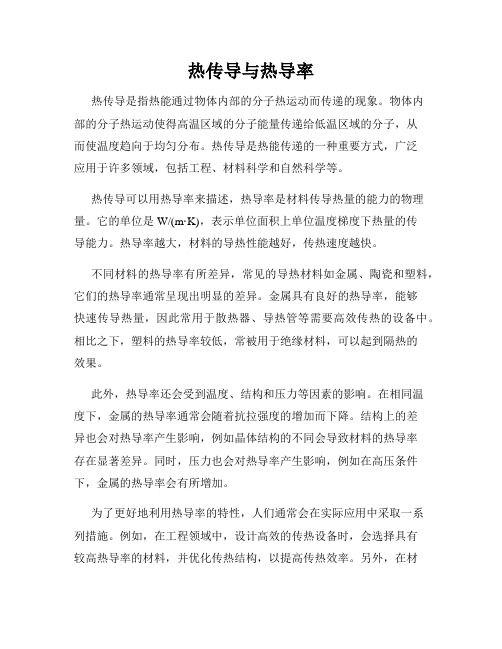 热传导与热导率

热传导是指热能通过物体内部的分子热运动而传递的现象。物体内部的分子热运动使得高温区域的分子能量传递给低温区域的分子，从而使温度趋向于均匀分布。热传导是热能传递的一种重要方式，广泛应用于许多领域，包括工程、材料科学和自然科学等。

热传导可以用热导率来描述，热导率是材料传导热量的能力的物理量。它的单位是 W/(m·K)，表示单位面积上单位温度梯度下热量的传导能力。热导率越大，材料的导热性能越好，传热速度越快。

不同材料的热导率有所差异，常见的导热材料如金属、陶瓷和塑料，它们的热导率通常呈现出明显的差异。金属具有良好的热导率，能够快速传导热量，因此常用于散热器、导热管等需要高效传热的设备中。相比之下，塑料的热导率较低，常被用于绝缘材料，可以起到隔热的效果。

此外，热导率还会受到温度、结构和压力等因素的影响。在相同温度下，金属的热导率通常会随着抗拉强度的增加而下降。结构上的差异也会对热导率产生影响，例如晶体结构的不同会导致材料的热导率存在显著差异。同时，压力也会对热导率产生影响，例如在高压条件下，金属的热导率会有所增加。

为了更好地利用热导率的特性，人们通常会在实际应用中采取一系列措施。例如，在工程领域中，设计高效的传热设备时，会选择具有较高热导率的材料，并优化传热结构，以提高传热效率。另外，在材